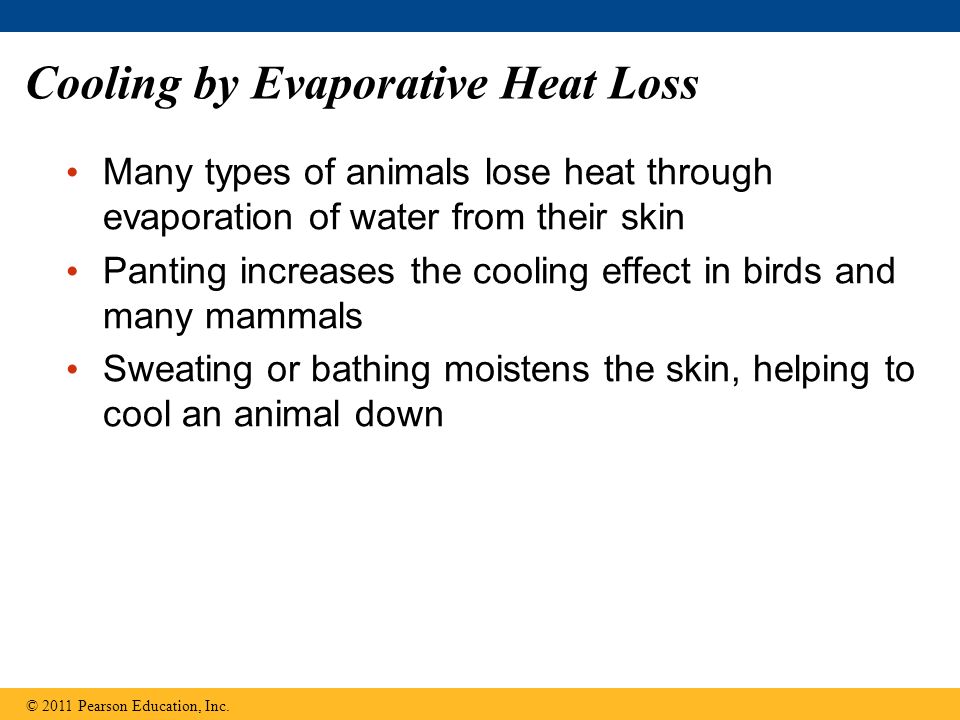 Cooling by Evaporative Heat Loss

• Many types of animals lose heat through evaporation of water from their skin

• Panting increases the cooling effect in birds and many mammals

• Sweating or bathing moistens the skin, helping to cool an animal down

© 2011 Pearson Education, Inc.